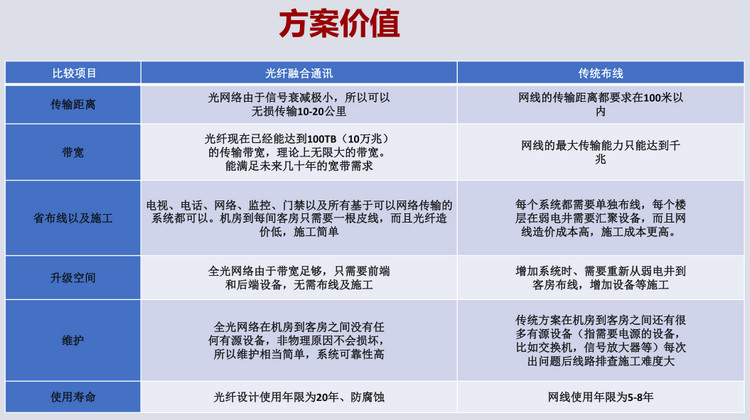 方案价值

| 比较项目 | 光纤融合通讯 | 传统布线 |
|---|---|---|
| 传输距离 | 光网络由于信号衰减极小，所以可以无损传输10-20公里 | 网线的传输距离都要求在100米以内 |
| 带宽 | 光纤现在已经能达到100TB（10万兆）的传输带宽，理论上无限大的带宽。能满足未来几十年的宽带需求 | 网线的最大传输能力只能达到千兆 |
| 省布线以及施工 | 电视、电话、网络、监控、门禁以及所有基于可以网络传输的系统都可以。机房到每间客房只需要一根皮线，而且光纤造价低，施工简单 | 每个系统都需要单独布线，每个楼层在弱电井需要汇聚设备，而且网线造价成本高，施工成本更高。 |
| 升级空间 | 全光网络由于带宽足够，只需要前端和后端设备，无需布线及施工 | 增加系统时、需要重新从弱电井到客房布线，增加设备等施工 |
| 维护 | 全光网络在机房到客房之间没有任何有源设备，非物理原因不会损坏，所以维护相当简单，系统可靠性高 | 传统方案在机房到客房之间还有很多有源设备（指需要电源的设备，比如交换机，信号放大器等）每次出问题后线路排查施工难度大 |
| 使用寿命 | 光纤设计使用年限为20年、防腐蚀 | 网线使用年限为5-8年 |